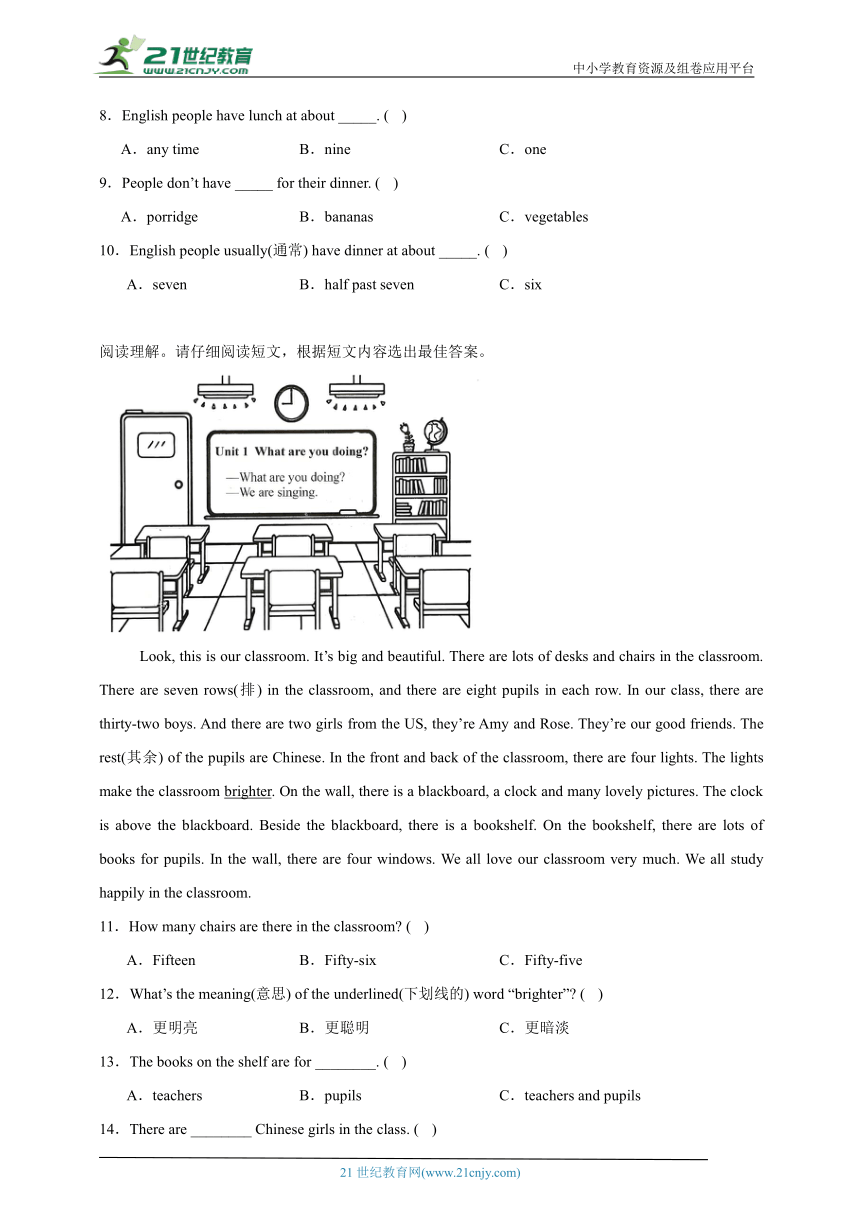 21世纪教育
www.21cnjy.com

中小学教育资源及组卷应用平台

8．English people have lunch at about _____. (　)

A．any time　　B．nine　　C．one

9．People don't have _____ for their dinner. (　)

A．porridge　　B．bananas　　C．vegetables

10．English people usually(通常) have dinner at about _____. (　)

A．seven　　B．half past seven　　C．six

阅读理解。请仔细阅读短文，根据短文内容选出最佳答案。

Unit 1 What are you doing?
—What are you doing?
—We are singing.

Look, this is our classroom. It's big and beautiful. There are lots of desks and chairs in the classroom. There are seven rows(排) in the classroom, and there are eight pupils in each row. In our class, there are thirty-two boys. And there are two girls from the US, they're Amy and Rose. They're our good friends. The rest(其余) of the pupils are Chinese. In the front and back of the classroom, there are four lights. The lights make the classroom brighter. On the wall, there is a blackboard, a clock and many lovely pictures. The clock is above the blackboard. Beside the blackboard, there is a bookshelf. On the bookshelf, there are lots of books for pupils. In the wall, there are four windows. We all love our classroom very much. We all study happily in the classroom.

11．How many chairs are there in the classroom? (　)

A．Fifteen　　B．Fifty-six　　C．Fifty-five

12．What's the meaning(意思) of the underlined(下划线的) word "brighter"? (　)

A．更明亮　　B．更聪明　　C．更暗淡

13．The books on the shelf are for ________. (　)

A．teachers　　B．pupils　　C．teachers and pupils

14．There are ________ Chinese girls in the class. (　)

21 世纪教育网(www.21cnjy.com)